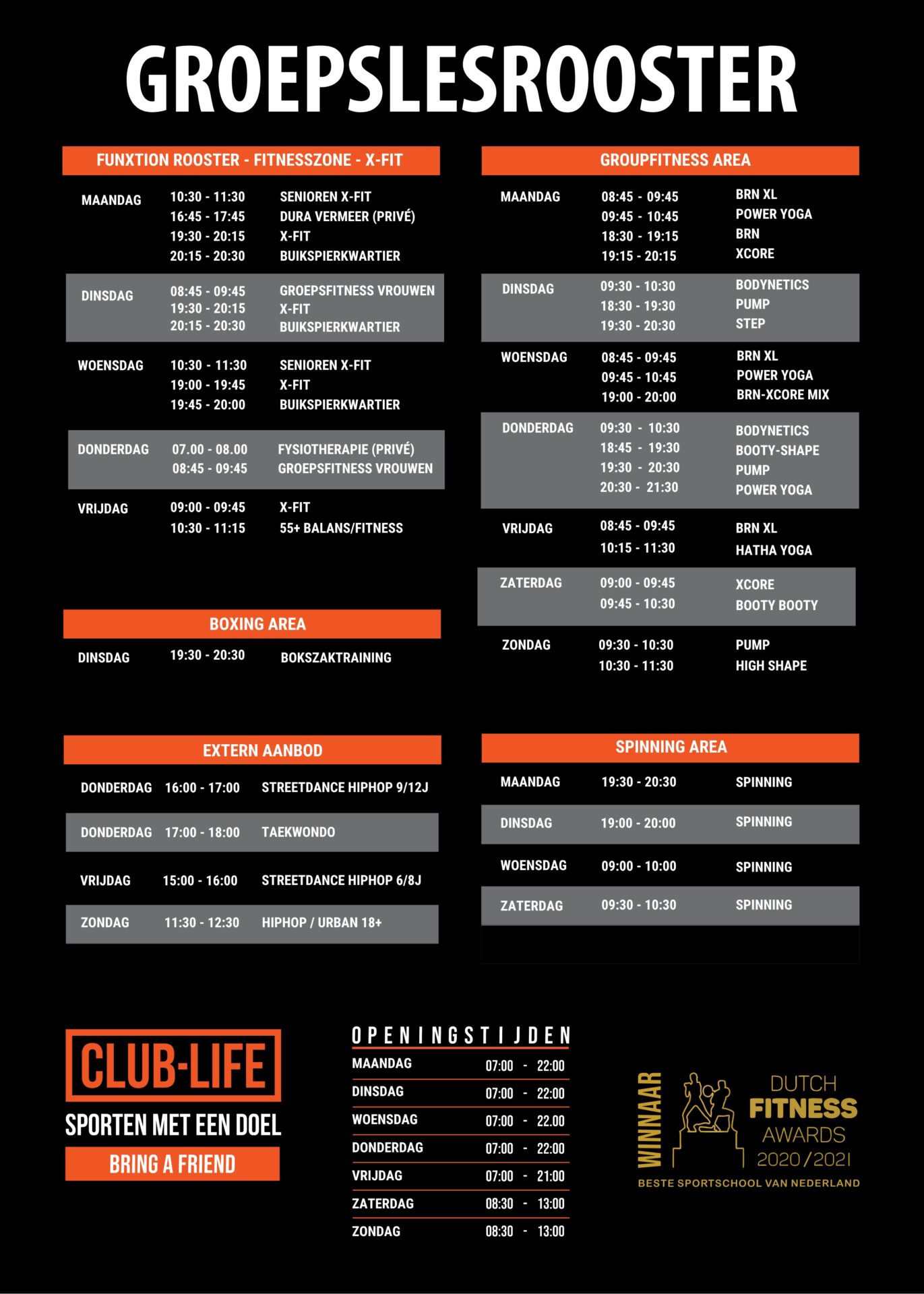 GROEPSLESROOSTER

FUNXTION ROOSTER - FITNESSZONE - X-FIT

MAANDAG
10:30 - 11:30 SENIOREN X-FIT
16:45 - 17:45 DURA VERMEER (PRIVÉ)
19:30 - 20:15 X-FIT
20:15 - 20:30 BUIKSPIERKWARTIER

DINSDAG
08:45 - 09:45 GROEPSFITNESS VROUWEN
19:30 - 20:15 X-FIT
20:15 - 20:30 BUIKSPIERKWARTIER

WOENSDAG
10:30 - 11:30 SENIOREN X-FIT
19:00 - 19:45 X-FIT
19:45 - 20:00 BUIKSPIERKWARTIER

DONDERDAG
07.00 - 08.00 FYSIOTHERAPIE (PRIVÉ)
08:45 - 09:45 GROEPSFITNESS VROUWEN

VRIJDAG
09:00 - 09:45 X-FIT
10:30 - 11:15 55+ BALANS/FITNESS

BOXING AREA

DINSDAG 19:30 - 20:30 BOKSZAKTRAINING

EXTERN AANBOD

DONDERDAG 16:00 - 17:00 STREETDANCE HIPHOP 9/12J

DONDERDAG 17:00 - 18:00 TAEKWONDO

VRIJDAG 15:00 - 16:00 STREETDANCE HIPHOP 6/8J

ZONDAG 11:30 - 12:30 HIPHOP / URBAN 18+

GROUPFITNESS AREA

MAANDAG
08:45 - 09:45 BRN XL
09:45 - 10:45 POWER YOGA
18:30 - 19:15 BRN
19:15 - 20:15 XCORE

DINSDAG
09:30 - 10:30 BODYNETICS
18:30 - 19:30 PUMP
19:30 - 20:30 STEP

WOENSDAG
08:45 - 09:45 BRN XL
09:45 - 10:45 POWER YOGA
19:00 - 20:00 BRN-XCORE MIX

DONDERDAG
09:30 - 10:30 BODYNETICS
18:45 - 19:30 BOOTY-SHAPE
19:30 - 20:30 PUMP
20:30 - 21:30 POWER YOGA

VRIJDAG
08:45 - 09:45 BRN XL
10:15 - 11:30 HATHA YOGA

ZATERDAG
09:00 - 09:45 XCORE
09:45 - 10:30 BOOTY BOOTY

ZONDAG
09:30 - 10:30 PUMP
10:30 - 11:30 HIGH SHAPE

SPINNING AREA

MAANDAG 19:30 - 20:30 SPINNING

DINSDAG 19:00 - 20:00 SPINNING

WOENSDAG 09:00 - 10:00 SPINNING

ZATERDAG 09:30 - 10:30 SPINNING

CLUB-LIFE
SPORTEN MET EEN DOEL
BRING A FRIEND

OPENINGSTIJDEN
MAANDAG 07:00 - 22:00
DINSDAG 07:00 - 22:00
WOENSDAG 07:00 - 22.00
DONDERDAG 07:00 - 22:00
VRIJDAG 07:00 - 21:00
ZATERDAG 08:30 - 13:00
ZONDAG 08:30 - 13:00

WINNAAR
DUTCH
FITNESS
AWARDS
2020/2021
BESTE SPORTSCHOOL VAN NEDERLAND